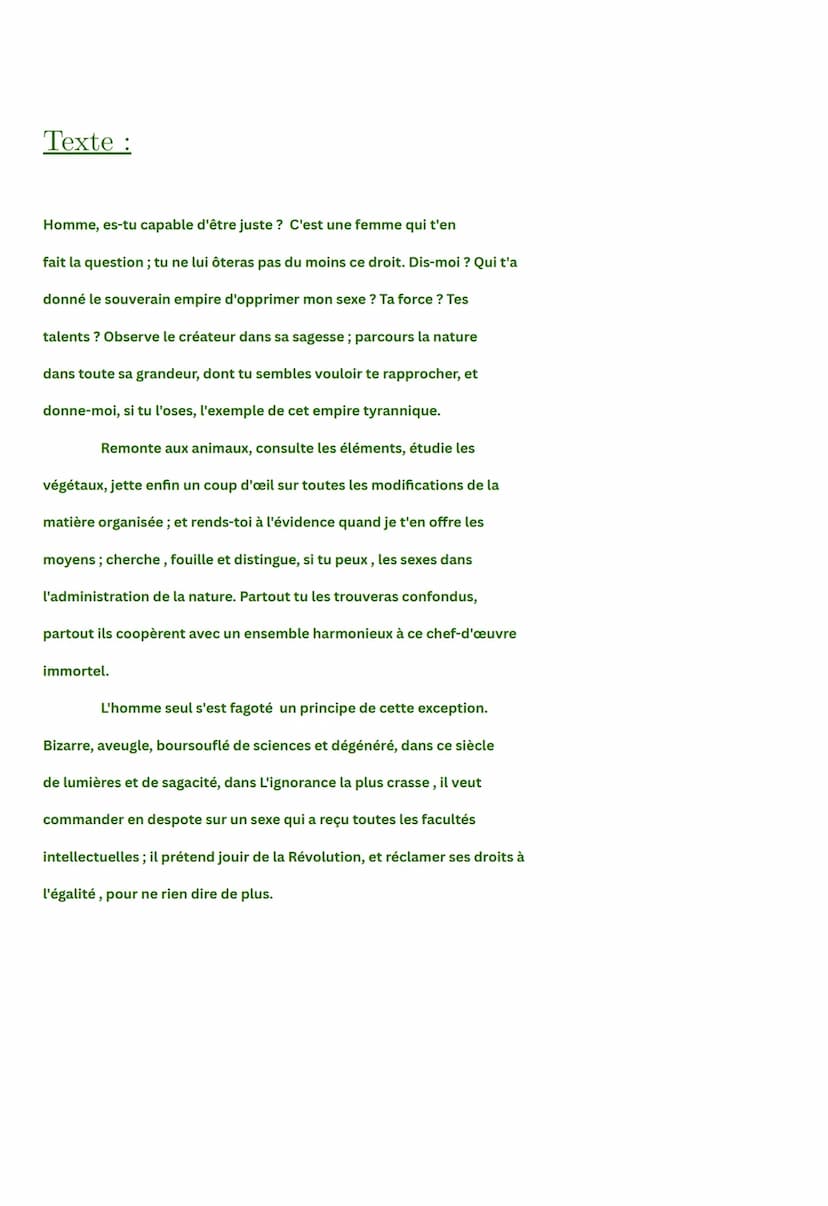 Texte :

Homme, es-tu capable d'être juste ? C'est une femme qui t'en fait la question ; tu ne lui ôteras pas du moins ce droit. Dis-moi ? Qui t'a donné le souverain empire d'opprimer mon sexe ? Ta force ? Tes talents ? Observe le créateur dans sa sagesse ; parcours la nature dans toute sa grandeur, dont tu sembles vouloir te rapprocher, et donne-moi, si tu l'oses, l'exemple de cet empire tyrannique.

Remonte aux animaux, consulte les éléments, étudie les végétaux, jette enfin un coup d'œil sur toutes les modifications de la matière organisée ; et rends-toi à l'évidence quand je t'en offre les moyens ; cherche , fouille et distingue, si tu peux , les sexes dans l'administration de la nature. Partout tu les trouveras confondus, partout ils coopèrent avec un ensemble harmonieux à ce chef-d'œuvre immortel.

L'homme seul s'est fagoté un principe de cette exception. Bizarre, aveugle, boursouflé de sciences et dégénéré, dans ce siècle de lumières et de sagacité, dans L'ignorance la plus crasse , il veut commander en despote sur un sexe qui a reçu toutes les facultés intellectuelles ; il prétend jouir de la Révolution, et réclamer ses droits à l'égalité , pour ne rien dire de plus.